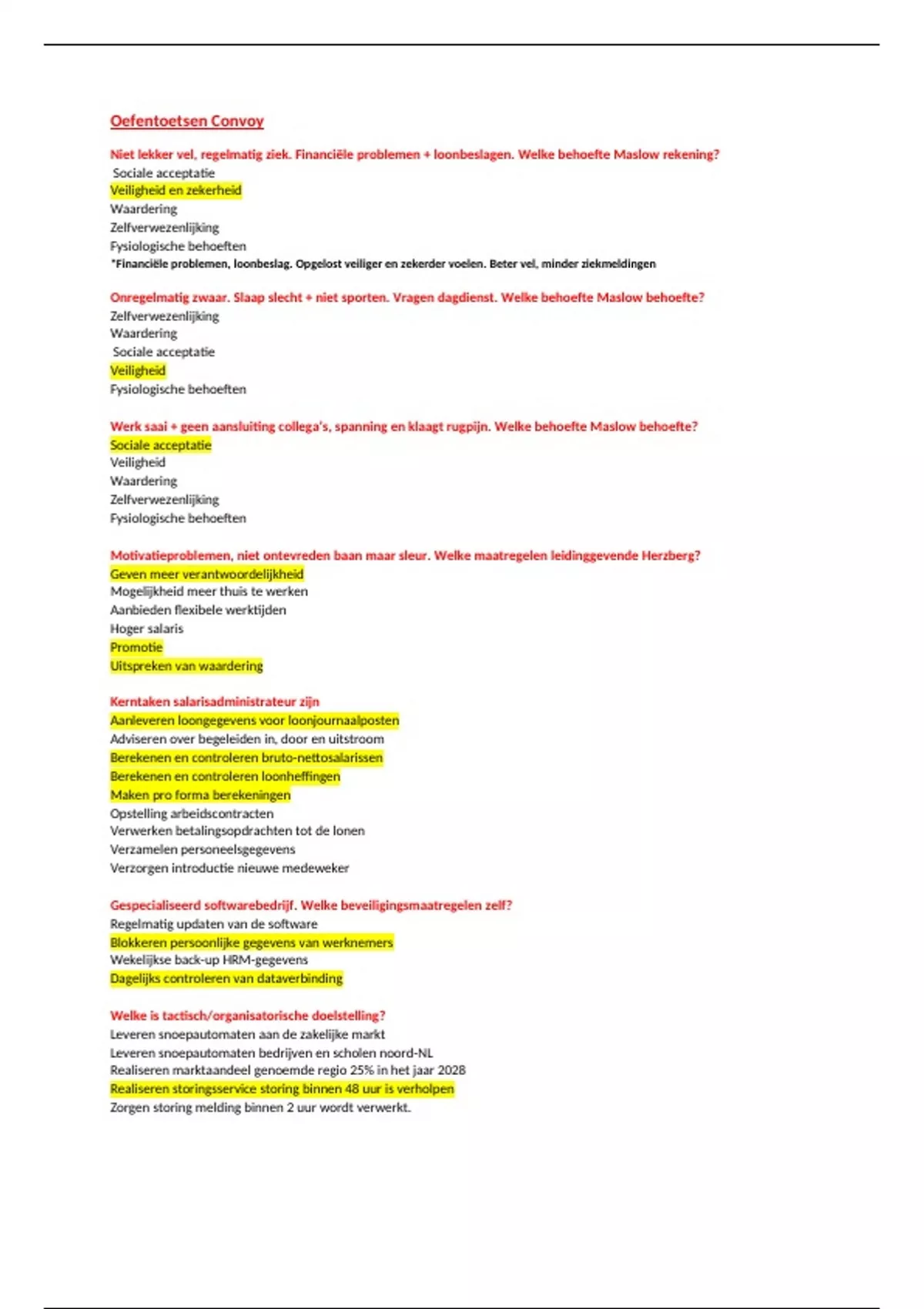 Oefentoetsen Convoy

Niet lekker vel, regelmatig ziek. Financiële problemen + loonbeslagen. Welke behoefte Maslow rekening?
Sociale acceptatie
Veiligheid en zekerheid
Waardering
Zelfverwezenlijking
Fysiologische behoeften
*Financiële problemen, loonbeslag. Opgelost veiliger en zekerder voelen. Beter vel, minder ziekmeldingen

Onregelmatig zwaar. Slaap slecht + niet sporten. Vragen dagdienst. Welke behoefte Maslow behoefte?
Zelfverwezenlijking
Waardering
Sociale acceptatie
Veiligheid
Fysiologische behoeften

Werk saai + geen aansluiting collega's, spanning en klaagt rugpijn. Welke behoefte Maslow behoefte?
Sociale acceptatie
Veiligheid
Waardering
Zelfverwezenlijking
Fysiologische behoeften

Motivatieproblemen, niet ontevreden baan maar sleur. Welke maatregelen leidinggevende Herzberg?
Geven meer verantwoordelijkheid
Mogelijkheid meer thuis te werken
Aanbieden flexibele werktijden
Hoger salaris
Promotie
Uitspreken van waardering

Kerntaken salarisadministrateur zijn
Aanleveren loongegevens voor loonjournaalposten
Adviseren over begeleiden in, door en uitstroom
Berekenen en controleren bruto-nettosalarissen
Berekenen en controleren loonheffingen
Maken pro forma berekeningen
Opstelling arbeidscontracten
Verwerken betalingsopdrachten tot de lonen
Verzamelen personeelsgegevens
Verzorgen introductie nieuwe medeweker

Gespecialiseerd softwarebedrijf. Welke beveiligingsmaatregelen zelf?
Regelmatig updaten van de software
Blokkeren persoonlijke gegevens van werknemers
Wekelijkse back-up HRM-gegevens
Dagelijks controleren van dataverbinding

Welke is tactisch/organisatorische doelstelling?
Leveren snoepautomaten aan de zakelijke markt
Leveren snoepautomaten bedrijven en scholen noord-NL
Realiseren marktaandeel genoemde regio 25% in het jaar 2028
Realiseren storingsservice storing binnen 48 uur is verholpen
Zorgen storing melding binnen 2 uur wordt verwerkt.